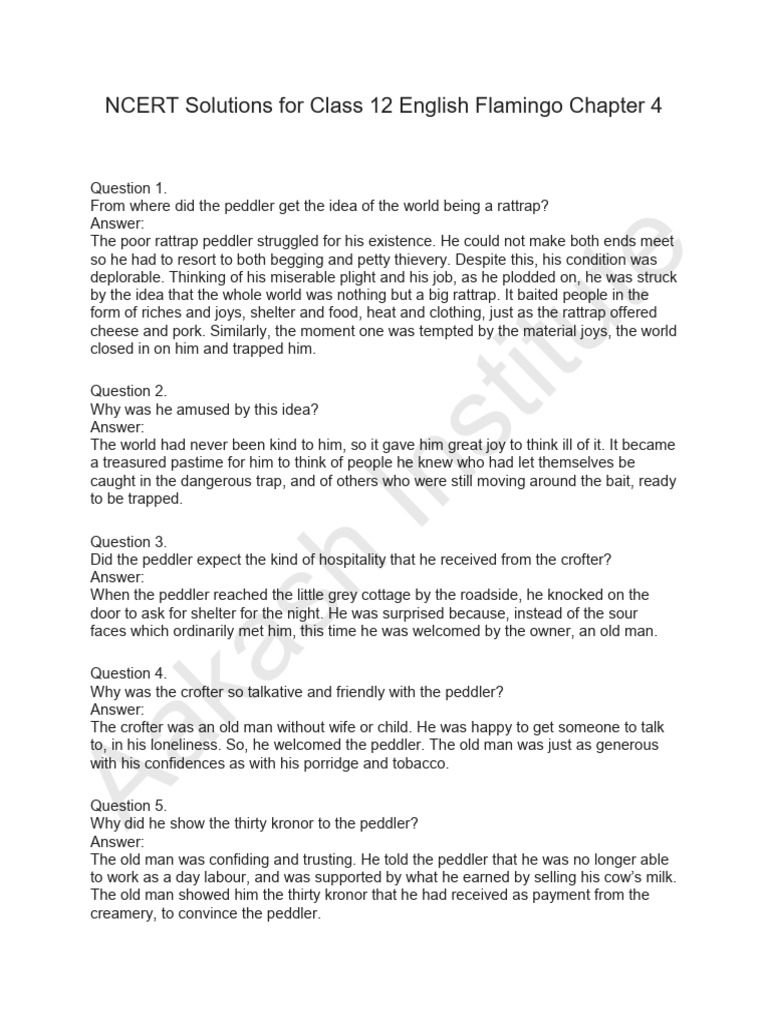 NCERT Solutions for Class 12 English Flamingo Chapter 4

Question 1.
From where did the peddler get the idea of the world being a rattrap?
Answer:
The poor rattrap peddler struggled for his existence. He could not make both ends meet so he had to resort to both begging and petty thievery. Despite this, his condition was deplorable. Thinking of his miserable plight and his job, as he plodded on, he was struck by the idea that the whole world was nothing but a big rattrap. It baited people in the form of riches and joys, shelter and food, heat and clothing, just as the rattrap offered cheese and pork. Similarly, the moment one was tempted by the material joys, the world closed in on him and trapped him.

Question 2.
Why was he amused by this idea?
Answer:
The world had never been kind to him, so it gave him great joy to think ill of it. It became a treasured pastime for him to think of people he knew who had let themselves be caught in the dangerous trap, and of others who were still moving around the bait, ready to be trapped.

Question 3.
Did the peddler expect the kind of hospitality that he received from the crofter?
Answer:
When the peddler reached the little grey cottage by the roadside, he knocked on the door to ask for shelter for the night. He was surprised because, instead of the sour faces which ordinarily met him, this time he was welcomed by the owner, an old man.

Question 4.
Why was the crofter so talkative and friendly with the peddler?
Answer:
The crofter was an old man without wife or child. He was happy to get someone to talk to, in his loneliness. So, he welcomed the peddler. The old man was just as generous with his confidences as with his porridge and tobacco.

Question 5.
Why did he show the thirty kronor to the peddler?
Answer:
The old man was confiding and trusting. He told the peddler that he was no longer able to work as a day labour, and was supported by what he earned by selling his cow's milk. The old man showed him the thirty kronor that he had received as payment from the creamery, to convince the peddler.

Aakash Institute